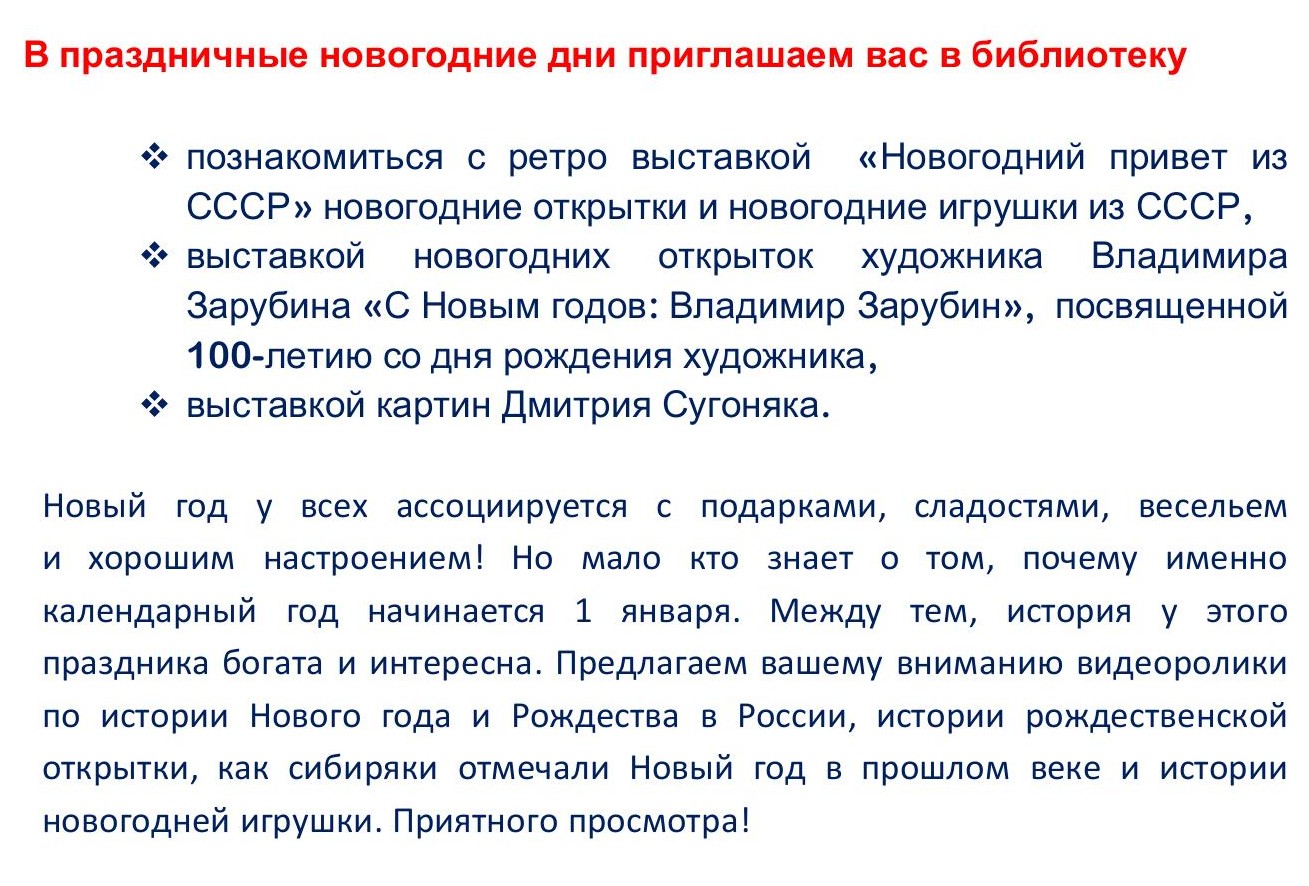 В праздничные новогодние дни приглашаем вас в библиотеку

❖ познакомиться с ретро выставкой «Новогодний привет из СССР» новогодние открытки и новогодние игрушки из СССР,
❖ выставкой новогодних открыток художника Владимира Зарубина «С Новым годов: Владимир Зарубин», посвященной 100-летию со дня рождения художника,
❖ выставкой картин Дмитрия Сугоняка.

Новый год у всех ассоциируется с подарками, сладостями, весельем и хорошим настроением! Но мало кто знает о том, почему именно календарный год начинается 1 января. Между тем, история у этого праздника богата и интересна. Предлагаем вашему вниманию видеоролики по истории Нового года и Рождества в России, истории рождественской открытки, как сибиряки отмечали Новый год в прошлом веке и истории новогодней игрушки. Приятного просмотра!